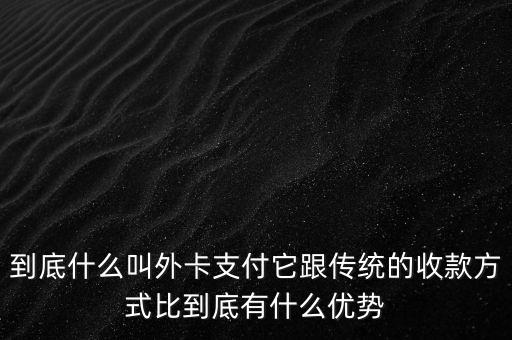 到底什么叫外卡支付它跟传统的收款方式比到底有什么优势